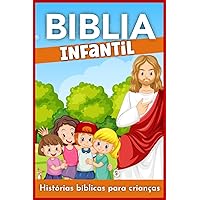 BIBLIA
INFANTIL

Histórias bíblicas para crianças